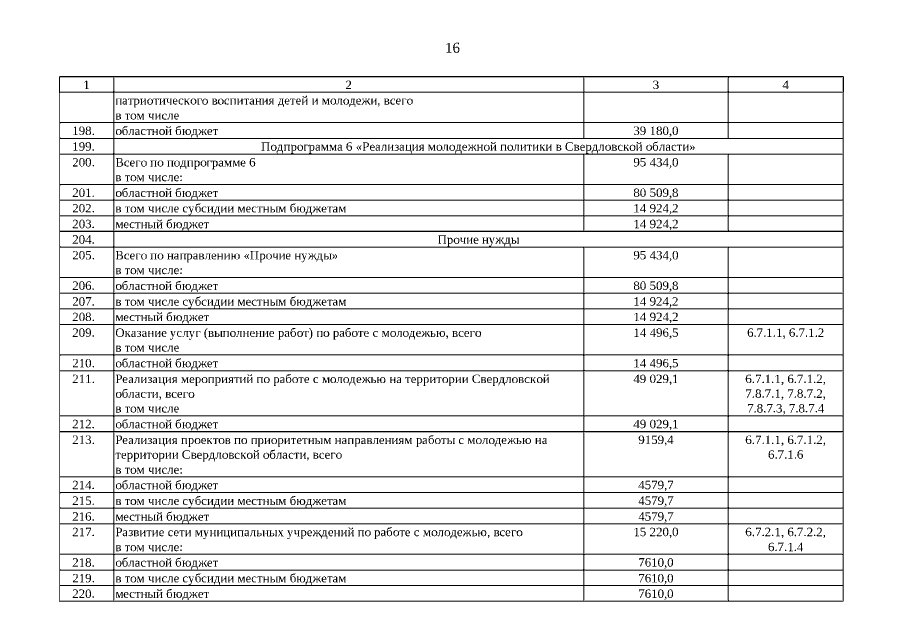 16

| 1 | 2 | 3 | 4 |
|---|---|---|---|
| | патриотического воспитания детей и молодежи, всего в том числе | | |
| 198. | областной бюджет | 39 180,0 | |
| 199. | Подпрограмма 6 «Реализация молодежной политики в Свердловской области» | | |
| 200. | Всего по подпрограмме 6 в том числе: | 95 434,0 | |
| 201. | областной бюджет | 80 509,8 | |
| 202. | в том числе субсидии местным бюджетам | 14 924,2 | |
| 203. | местный бюджет | 14 924,2 | |
| 204. | Прочие нужды | | |
| 205. | Всего по направлению «Прочие нужды» в том числе: | 95 434,0 | |
| 206. | областной бюджет | 80 509,8 | |
| 207. | в том числе субсидии местным бюджетам | 14 924,2 | |
| 208. | местный бюджет | 14 924,2 | |
| 209. | Оказание услуг (выполнение работ) по работе с молодежью, всего в том числе | 14 496,5 | 6.7.1.1, 6.7.1.2 |
| 210. | областной бюджет | 14 496,5 | |
| 211. | Реализация мероприятий по работе с молодежью на территории Свердловской области, всего в том числе | 49 029,1 | 6.7.1.1, 6.7.1.2, 7.8.7.1, 7.8.7.2, 7.8.7.3, 7.8.7.4 |
| 212. | областной бюджет | 49 029,1 | |
| 213. | Реализация проектов по приоритетным направлениям работы с молодежью на территории Свердловской области, всего в том числе: | 9159,4 | 6.7.1.1, 6.7.1.2, 6.7.1.6 |
| 214. | областной бюджет | 4579,7 | |
| 215. | в том числе субсидии местным бюджетам | 4579,7 | |
| 216. | местный бюджет | 4579,7 | |
| 217. | Развитие сети муниципальных учреждений по работе с молодежью, всего в том числе: | 15 220,0 | 6.7.2.1, 6.7.2.2, 6.7.1.4 |
| 218. | областной бюджет | 7610,0 | |
| 219. | в том числе субсидии местным бюджетам | 7610,0 | |
| 220. | местный бюджет | 7610,0 | |